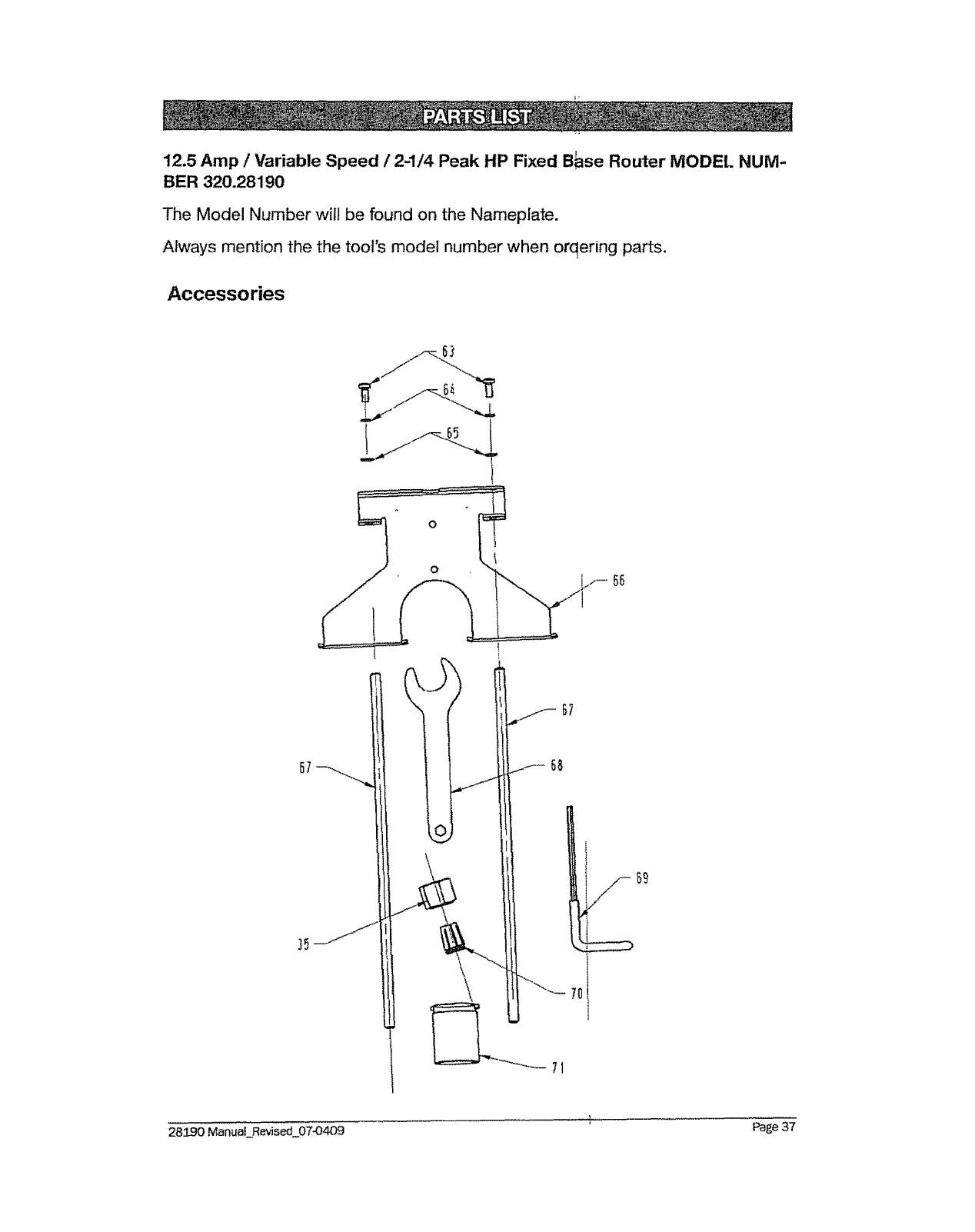 PARTS LIST

12.5 Amp / Variable Speed / 2-1/4 Peak HP Fixed Base Router MODEL NUMBER 320.28190

The Model Number will be found on the Nameplate.

Always mention the the tool's model number when ordering parts.

Accessories

63

64

65

66

67

67

68

69

35

70

71

28190 Manual_Revised_07-0409

Page 37